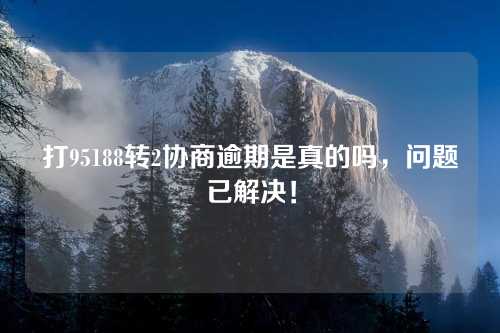 打95188转2协商逾期是真的吗，问题已解决！